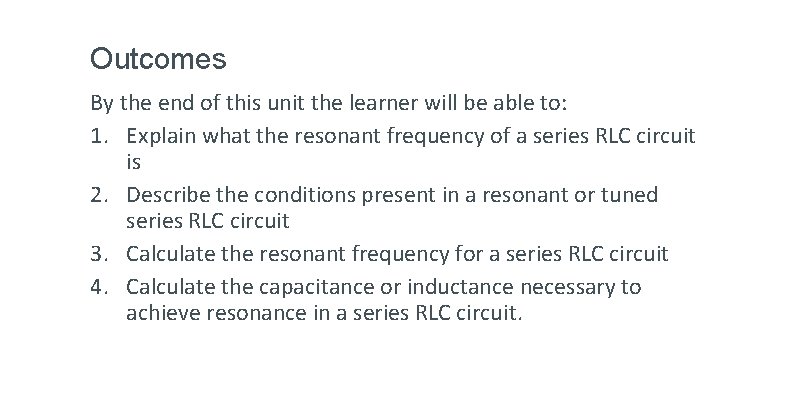 Outcomes

By the end of this unit the learner will be able to:

1. Explain what the resonant frequency of a series RLC circuit is
2. Describe the conditions present in a resonant or tuned series RLC circuit
3. Calculate the resonant frequency for a series RLC circuit
4. Calculate the capacitance or inductance necessary to achieve resonance in a series RLC circuit.